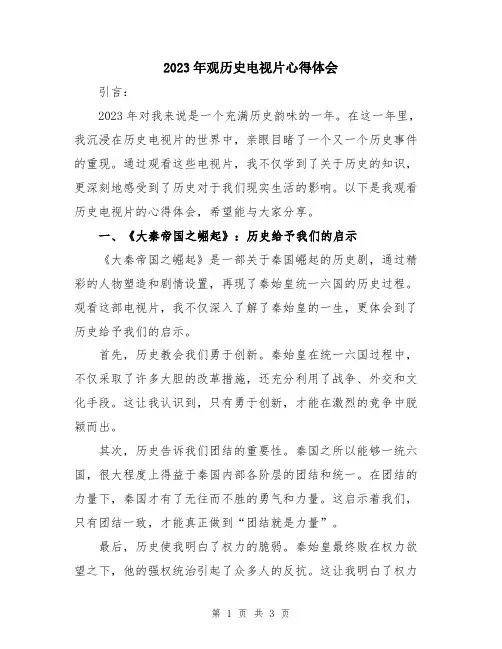 2023年观历史电视片心得体会

引言：

2023年对我来说是一个充满历史韵味的一年。在这一年里，我沉浸在历史电视片的世界中，亲眼目睹了一个又一个历史事件的重现。通过观看这些电视片，我不仅学到了关于历史的知识，更深刻地感受到了历史对于我们现实生活的影响。以下是我观看历史电视片的心得体会，希望能与大家分享。

一、《大秦帝国之崛起》：历史给予我们的启示

《大秦帝国之崛起》是一部关于秦国崛起的历史剧，通过精彩的人物塑造和剧情设置，再现了秦始皇统一六国的历史过程。观看这部电视片，我不仅深入了解了秦始皇的一生，更体会到了历史给予我们的启示。

首先，历史教会我们勇于创新。秦始皇在统一六国过程中，不仅采取了许多大胆的改革措施，还充分利用了战争、外交和文化手段。这让我认识到，只有勇于创新，才能在激烈的竞争中脱颖而出。

其次，历史告诉我们团结的重要性。秦国之所以能够一统六国，很大程度上得益于秦国内部各阶层的团结和统一。在团结的力量下，秦国才有了无往而不胜的勇气和力量。这启示着我们，只有团结一致，才能真正做到“团结就是力量”。

最后，历史使我明白了权力的脆弱。秦始皇最终败在权力欲望之下，他的强权统治引起了众多人的反抗。这让我明白了权力

第 1 页 共 3 页